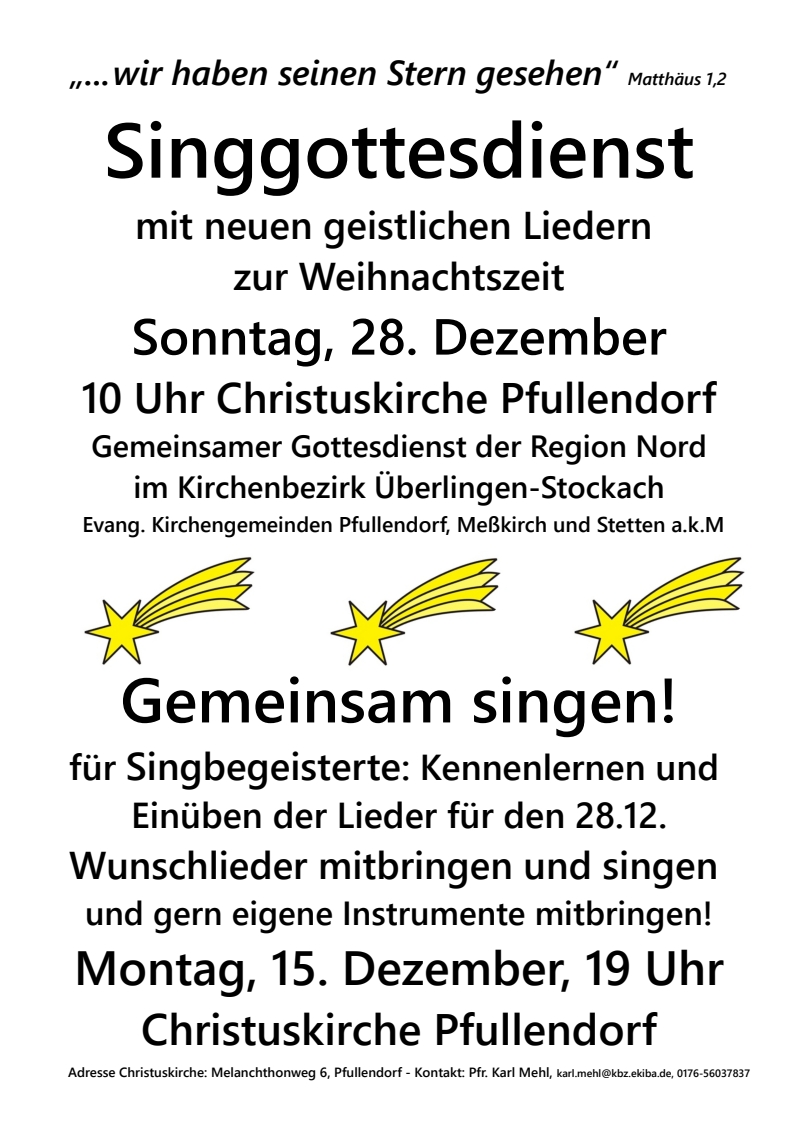 „...wir haben seinen Stern gesehen“ Matthäus 1,2

Singgottesdienst

mit neuen geistlichen Liedern
zur Weihnachtszeit

Sonntag, 28. Dezember

10 Uhr Christuskirche Pfullendorf

Gemeinsamer Gottesdienst der Region Nord
im Kirchenbezirk Überlingen-Stockach

Evang. Kirchengemeinden Pfullendorf, Meßkirch und Stetten a.k.M

Gemeinsam singen!

für Singbegeisterte: Kennenlernen und
Einüben der Lieder für den 28.12.
Wunschlieder mitbringen und singen
und gern eigene Instrumente mitbringen!

Montag, 15. Dezember, 19 Uhr

Christuskirche Pfullendorf

Adresse Christuskirche: Melanchthonweg 6, Pfullendorf - Kontakt: Pfr. Karl Mehl, karl.mehl@kbz.ekiba.de, 0176-56037837